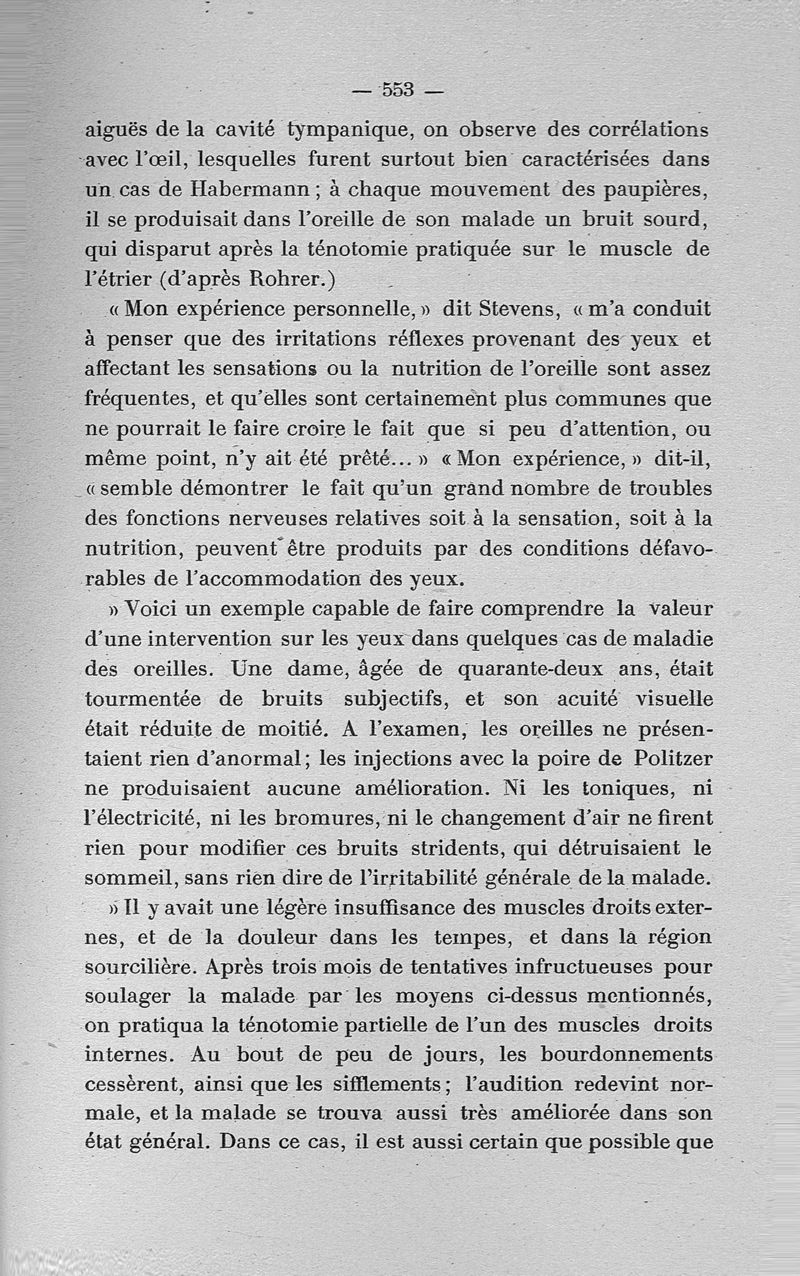 — 553 —

aiguës de la cavité tympanique, on observe des corrélations avec l'œil, lesquelles furent surtout bien caractérisées dans un cas de Habermann ; à chaque mouvement des paupières, il se produisait dans l'oreille de son malade un bruit sourd, qui disparut après la ténotomie pratiquée sur le muscle de l'étrier (d'après Rohrer.)

« Mon expérience personnelle, » dit Stevens, « m'a conduit à penser que des irritations réflexes provenant des yeux et affectant les sensations ou la nutrition de l'oreille sont assez fréquentes, et qu'elles sont certainement plus communes que ne pourrait le faire croire le fait que si peu d'attention, ou même point, n'y ait été prêté... » « Mon expérience, » dit-il, « semble démontrer le fait qu'un grand nombre de troubles des fonctions nerveuses relatives soit à la sensation, soit à la nutrition, peuvent être produits par des conditions défavorables de l'accommodation des yeux.

» Voici un exemple capable de faire comprendre la valeur d'une intervention sur les yeux dans quelques cas de maladie des oreilles. Une dame, âgée de quarante-deux ans, était tourmentée de bruits subjectifs, et son acuité visuelle était réduite de moitié. A l'examen, les oreilles ne présentaient rien d'anormal ; les injections avec la poire de Politzer ne produisaient aucune amélioration. Ni les toniques, ni l'électricité, ni les bromures, ni le changement d'air ne firent rien pour modifier ces bruits stridents, qui détruisaient le sommeil, sans rien dire de l'irritabilité générale de la malade.

» Il y avait une légère insuffisance des muscles droits externes, et de la douleur dans les tempes, et dans la région sourcilière. Après trois mois de tentatives infructueuses pour soulager la malade par les moyens ci-dessus mentionnés, on pratiqua la ténotomie partielle de l'un des muscles droits internes. Au bout de peu de jours, les bourdonnements cessèrent, ainsi que les sifflements ; l'audition redevint normale, et la malade se trouva aussi très améliorée dans son état général. Dans ce cas, il est aussi certain que possible que